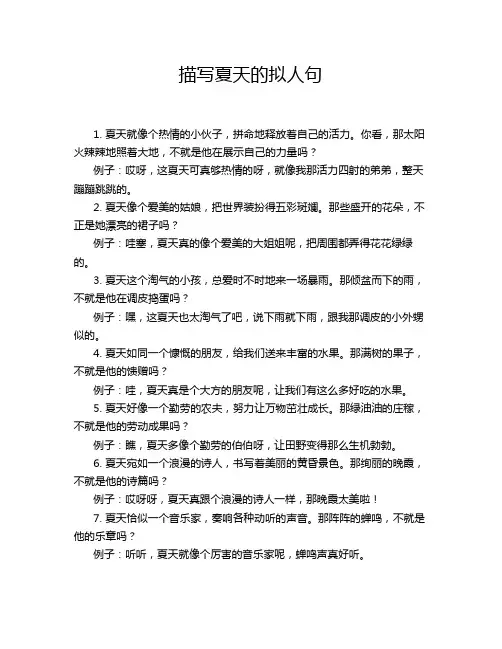 描写夏天的拟人句

1. 夏天就像个热情的小伙子，拼命地释放着自己的活力。你看，那太阳火辣辣地照着大地，不就是他在展示自己的力量吗？

例子：哎呀，这夏天可真够热情的呀，就像我那活力四射的弟弟，整天蹦蹦跳跳的。

2. 夏天像个爱美的姑娘，把世界装扮得五彩斑斓。那些盛开的花朵，不正是她漂亮的裙子吗？

例子：哇塞，夏天真的像个爱美的大姐姐呢，把周围都弄得花花绿绿的。

3. 夏天这个淘气的小孩，总爱时不时地来一场暴雨。那倾盆而下的雨，不就是他在调皮捣蛋吗？

例子：嘿，这夏天也太淘气了吧，说下雨就下雨，跟我那调皮的小外甥似的。

4. 夏天如同一个慷慨的朋友，给我们送来丰富的水果。那满树的果子，不就是他的馈赠吗？

例子：哇，夏天真是个大方的朋友呢，让我们有这么多好吃的水果。

5. 夏天好像一个勤劳的农夫，努力让万物茁壮成长。那绿油油的庄稼，不就是他的劳动成果吗？

例子：瞧，夏天多像个勤劳的伯伯呀，让田野变得那么生机勃勃。

6. 夏天宛如一个浪漫的诗人，书写着美丽的黄昏景色。那绚丽的晚霞，不就是他的诗篇吗？

例子：哎呀呀，夏天真跟个浪漫的诗人一样，那晚霞太美啦！

7. 夏天恰似一个音乐家，奏响各种动听的声音。那阵阵的蝉鸣，不就是他的乐章吗？

例子：听听，夏天就像个厉害的音乐家呢，蝉鸣声真好听。